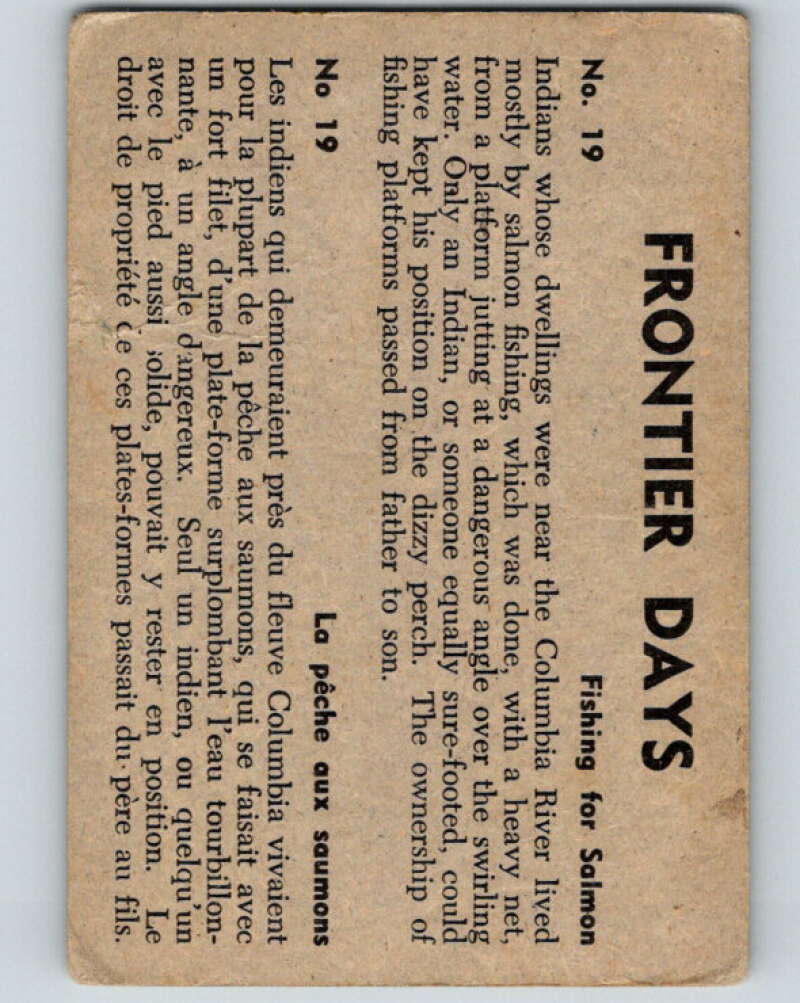 FRONTIER DAYS

No. 19

Fishing for Salmon

Indians whose dwellings were near the Columbia River lived mostly by salmon fishing, which was done, with a heavy net, from a platform jutting at a dangerous angle over the swirling water. Only an Indian, or someone equally sure-footed, could have kept his position on the dizzy perch. The ownership of fishing platforms passed from father to son.

No 19

La pêche aux saumons

Les indiens qui demeuraient près du fleuve Columbia vivaient pour la plupart de la pêche aux saumons, qui se faisait avec un fort filet, d'une plate-forme surplombant l'eau tourbillonnante, à un angle dangereux. Seul un indien, ou quelqu'un avec le pied aussi solide, pouvait y rester en position. Le droit de propriété de ces plates-formes passait du père au fils.